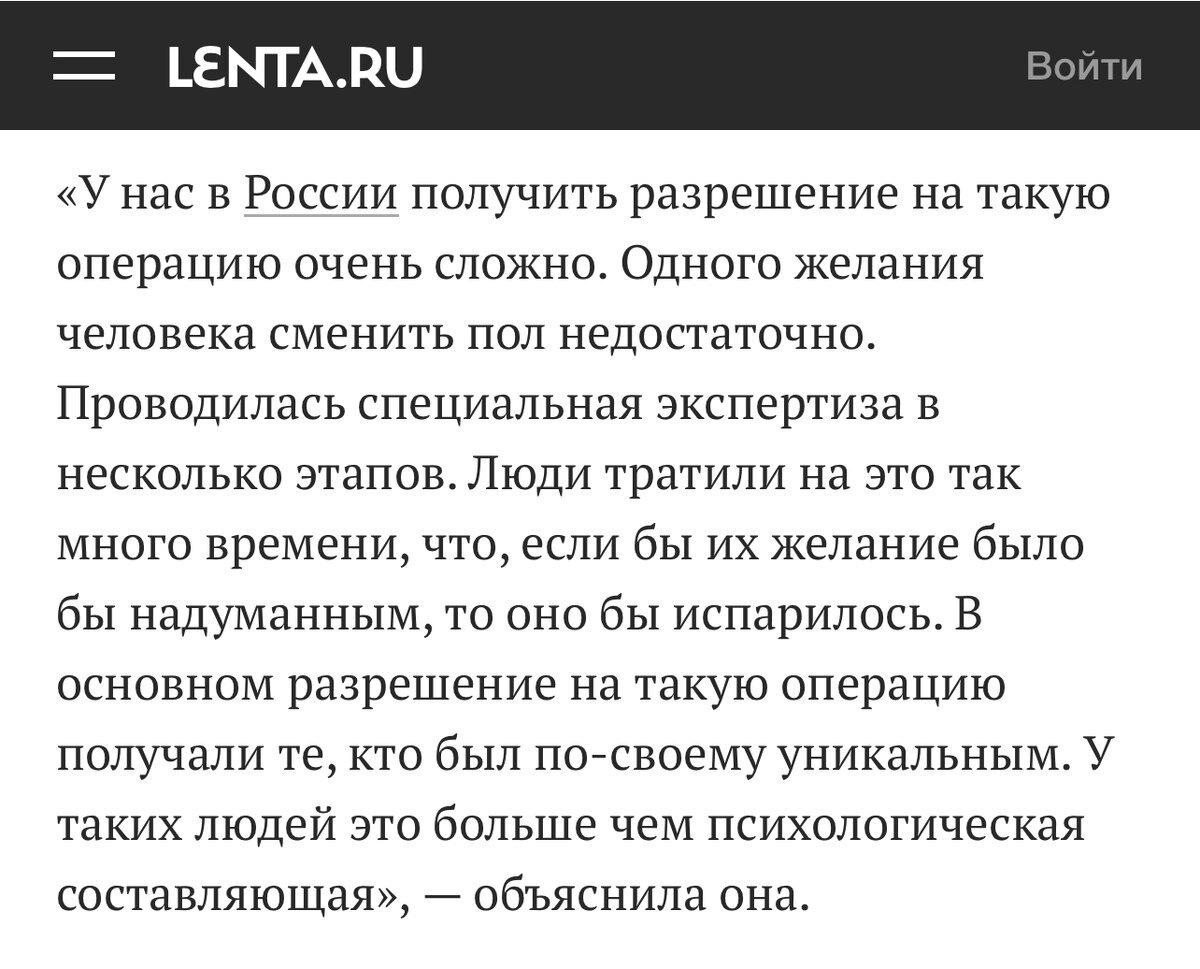 LENTA.RU

Войти

«У нас в России получить разрешение на такую операцию очень сложно. Одного желания человека сменить пол недостаточно. Проводилась специальная экспертиза в несколько этапов. Люди тратили на это так много времени, что, если бы их желание было бы надуманным, то оно бы испарилось. В основном разрешение на такую операцию получали те, кто был по-своему уникальным. У таких людей это больше чем психологическая составляющая», — объяснила она.